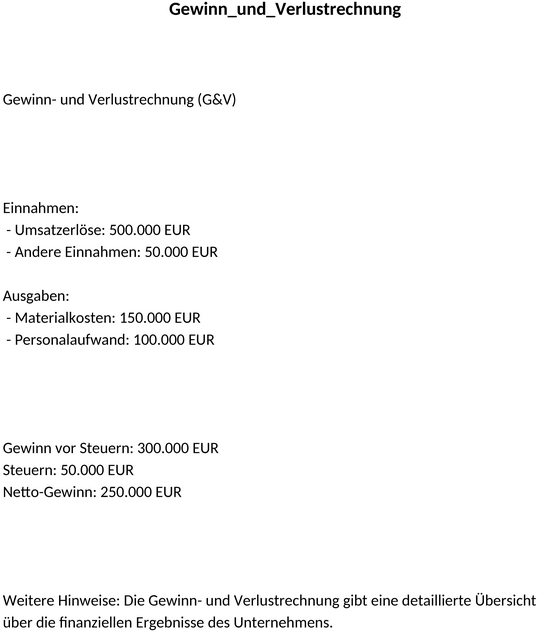 Gewinn_und_Verlustrechnung

Gewinn- und Verlustrechnung (G&V)

Einnahmen:
- Umsatzerlöse: 500.000 EUR
- Andere Einnahmen: 50.000 EUR

Ausgaben:
- Materialkosten: 150.000 EUR
- Personalaufwand: 100.000 EUR

Gewinn vor Steuern: 300.000 EUR
Steuern: 50.000 EUR
Netto-Gewinn: 250.000 EUR

Weitere Hinweise: Die Gewinn- und Verlustrechnung gibt eine detaillierte Übersicht über die finanziellen Ergebnisse des Unternehmens.